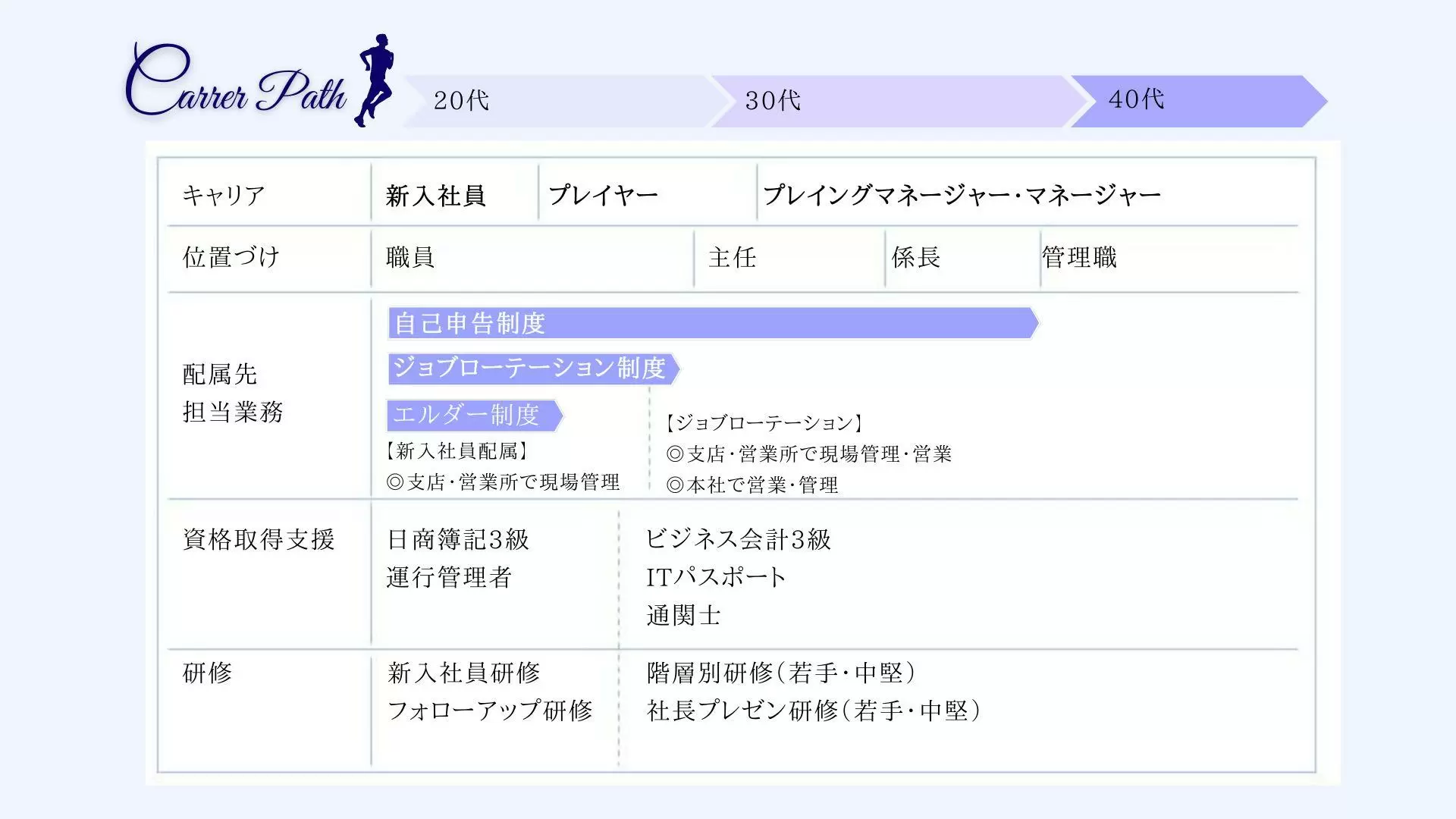 Carrer Path

20代 30代 40代

キャリア
新入社員 プレイヤー プレイングマネージャー・マネージャー

位置づけ
職員 主任 係長 管理職

配属先
担当業務

自己申告制度

ジョブローテーション制度

エルダー制度

【新入社員配属】
◎支店・営業所で現場管理

【ジョブローテーション】
◎支店・営業所で現場管理・営業
◎本社で営業・管理

資格取得支援
日商簿記3級
運行管理者

ビジネス会計3級
ITパスポート
通関士

研修
新入社員研修
フォローアップ研修

階層別研修(若手・中堅)
社長プレゼン研修(若手・中堅)